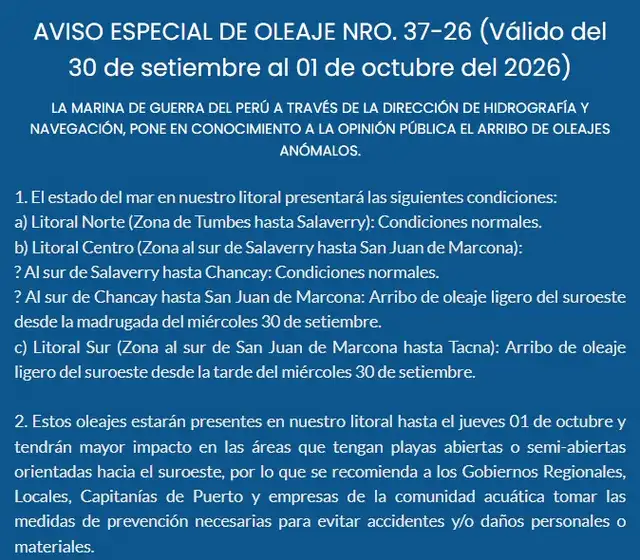 AVISO ESPECIAL DE OLEAJE NRO. 37-26 (Válido del 30 de setiembre al 01 de octubre del 2026)

LA MARINA DE GUERRA DEL PERÚ A TRAVÉS DE LA DIRECCIÓN DE HIDROGRAFÍA Y NAVEGACIÓN, PONE EN CONOCIMIENTO A LA OPINIÓN PÚBLICA EL ARRIBO DE OLEAJES ANÓMALOS.

1. El estado del mar en nuestro litoral presentará las siguientes condiciones:
a) Litoral Norte (Zona de Tumbes hasta Salaverry): Condiciones normales.
b) Litoral Centro (Zona al sur de Salaverry hasta San Juan de Marcona):
? Al sur de Salaverry hasta Chancay: Condiciones normales.
? Al sur de Chancay hasta San Juan de Marcona: Arribo de oleaje ligero del suroeste desde la madrugada del miércoles 30 de setiembre.
c) Litoral Sur (Zona al sur de San Juan de Marcona hasta Tacna): Arribo de oleaje ligero del suroeste desde la tarde del miércoles 30 de setiembre.

2. Estos oleajes estarán presentes en nuestro litoral hasta el jueves 01 de octubre y tendrán mayor impacto en las áreas que tengan playas abiertas o semi-abiertas orientadas hacia el suroeste, por lo que se recomienda a los Gobiernos Regionales, Locales, Capitanías de Puerto y empresas de la comunidad acuática tomar las medidas de prevención necesarias para evitar accidentes y/o daños personales o materiales.